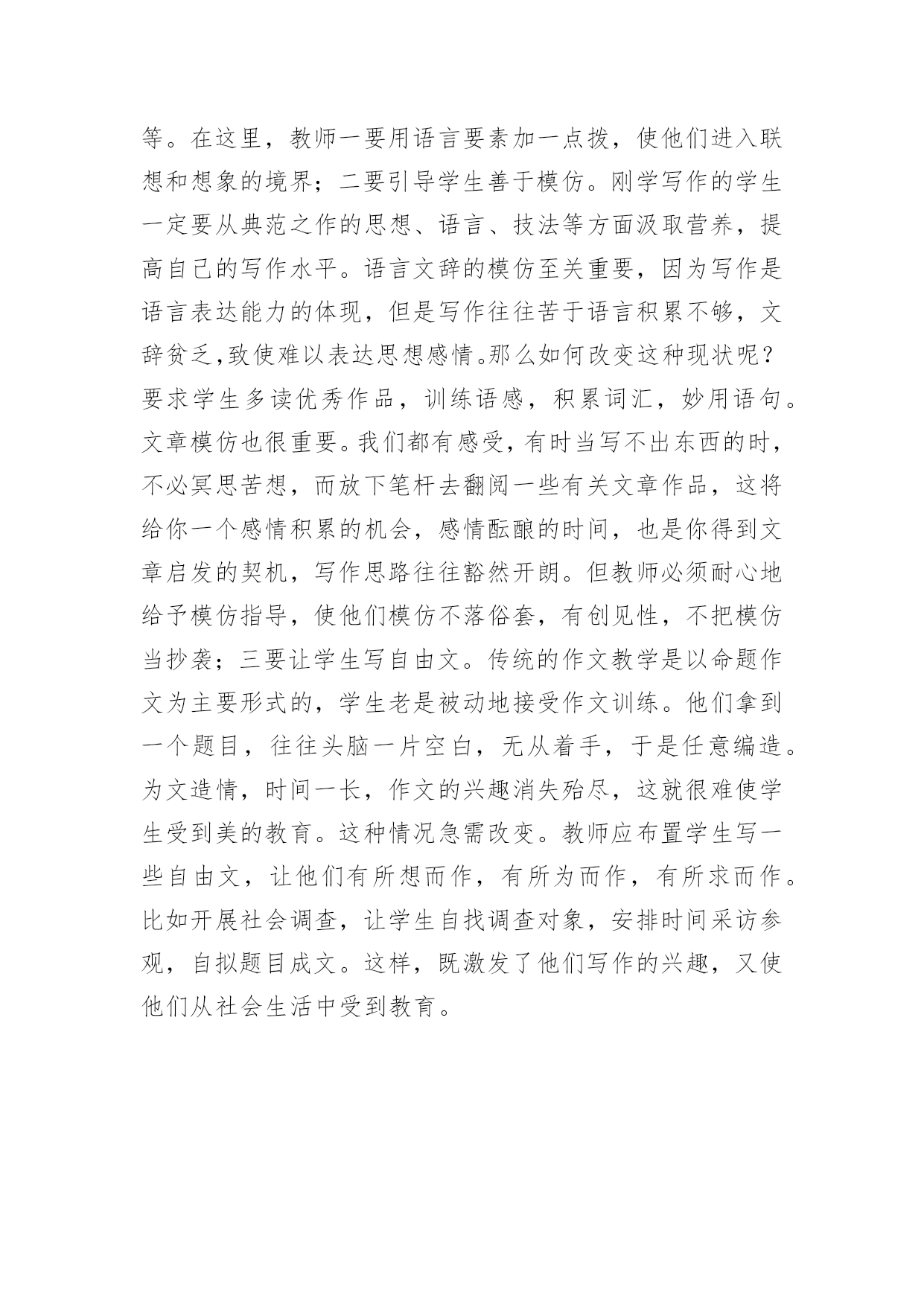 等。在这里，教师一要用语言要素加一点拨，使他们进入联想和想象的境界；二要引导学生善于模仿。刚学写作的学生一定要从典范之作的思想、语言、技法等方面汲取营养，提高自己的写作水平。语言文辞的模仿至关重要，因为写作是语言表达能力的体现，但是写作往往苦于语言积累不够，文辞贫乏,致使难以表达思想感情。那么如何改变这种现状呢？要求学生多读优秀作品，训练语感，积累词汇，妙用语句。文章模仿也很重要。我们都有感受，有时当写不出东西的时，不必冥思苦想，而放下笔杆去翻阅一些有关文章作品，这将给你一个感情积累的机会，感情酝酿的时间，也是你得到文章启发的契机，写作思路往往豁然开朗。但教师必须耐心地给予模仿指导，使他们模仿不落俗套，有创见性，不把模仿当抄袭；三要让学生写自由文。传统的作文教学是以命题作文为主要形式的，学生老是被动地接受作文训练。他们拿到一个题目，往往头脑一片空白，无从着手，于是任意编造。为文造情，时间一长，作文的兴趣消失殆尽，这就很难使学生受到美的教育。这种情况急需改变。教师应布置学生写一些自由文，让他们有所想而作，有所为而作，有所求而作。比如开展社会调查，让学生自找调查对象，安排时间采访参观，自拟题目成文。这样，既激发了他们写作的兴趣，又使他们从社会生活中受到教育。